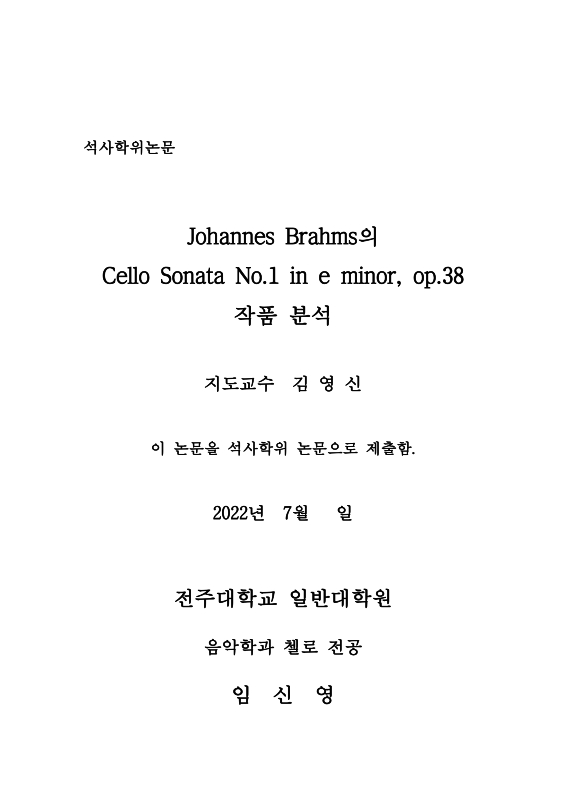 석사학위논문

Johannes Brahms의
Cello Sonata No.1 in e minor, op.38
작품 분석

지도교수 김 영 신

이 논문을 석사학위 논문으로 제출함.

2022년 7월 일

전주대학교 일반대학원

음악학과 첼로 전공

임 신 영